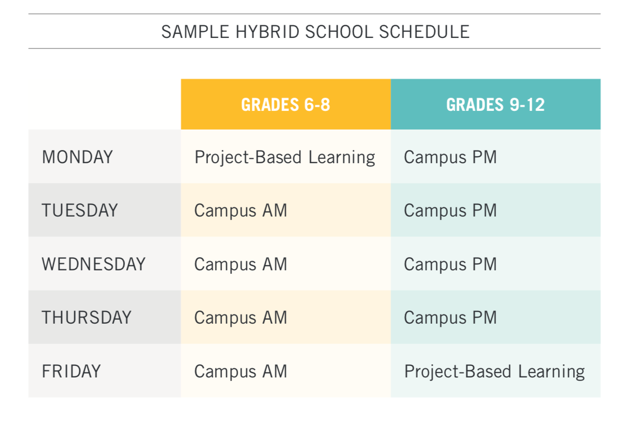 SAMPLE HYBRID SCHOOL SCHEDULE

| | GRADES 6-8 | GRADES 9-12 |
|---|---|---|
| MONDAY | Project-Based Learning | Campus PM |
| TUESDAY | Campus AM | Campus PM |
| WEDNESDAY | Campus AM | Campus PM |
| THURSDAY | Campus AM | Campus PM |
| FRIDAY | Campus AM | Project-Based Learning |